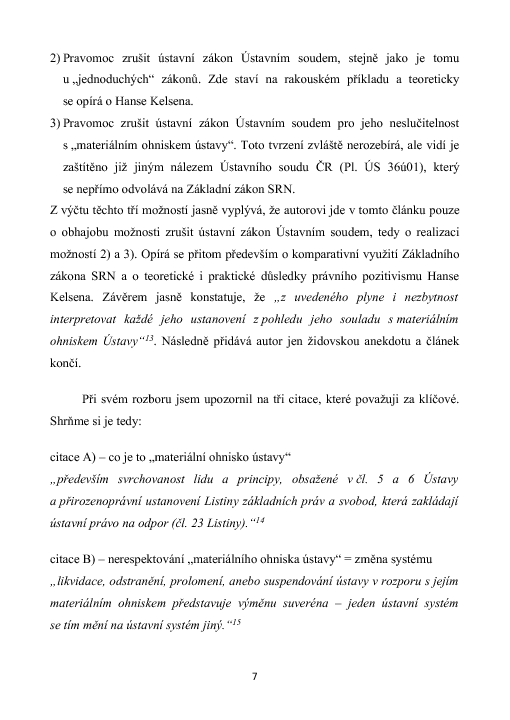 2) Pravomoc zrušit ústavní zákon Ústavním soudem, stejně jako je tomu u „jednoduchých“ zákonů. Zde staví na rakouském příkladu a teoreticky se opírá o Hanse Kelsena.

3) Pravomoc zrušit ústavní zákon Ústavním soudem pro jeho neslučitelnost s „materiálním ohniskem ústavy“. Toto tvrzení zvláště nerozebírá, ale vidí je zaštítěno již jiným nálezem Ústavního soudu ČR (Pl. ÚS 36ú01), který se nepřímo odvolává na Základní zákon SRN.

Z výčtu těchto tří možností jasně vyplývá, že autorovi jde v tomto článku pouze o obhajobu možnosti zrušit ústavní zákon Ústavním soudem, tedy o realizaci možností 2) a 3). Opírá se přitom především o komparativní využití Základního zákona SRN a o teoretické i praktické důsledky právního pozitivismu Hanse Kelsena. Závěrem jasně konstatuje, že „z uvedeného plyne i nezbytnost interpretovat každé jeho ustanovení z pohledu jeho souladu s materiálním ohniskem Ústavy“$^{13}$. Následně přidává autor jen židovskou anekdotu a článek končí.

Při svém rozboru jsem upozornil na tři citace, které považuji za klíčové. Shrňme si je tedy:

citace A) – co je to „materiální ohnisko ústavy“

„především svrchovanost lidu a principy, obsažené v čl. 5 a 6 Ústavy a přirozenoprávní ustanovení Listiny základních práv a svobod, která zakládají ústavní právo na odpor (čl. 23 Listiny).“$^{14}$

citace B) – nerespektování „materiálního ohniska ústavy“ = změna systému

„likvidace, odstranění, prolomení, anebo suspendování ústavy v rozporu s jejím materiálním ohniskem představuje výměnu suveréna – jeden ústavní systém se tím mění na ústavní systém jiný.“$^{15}$

7